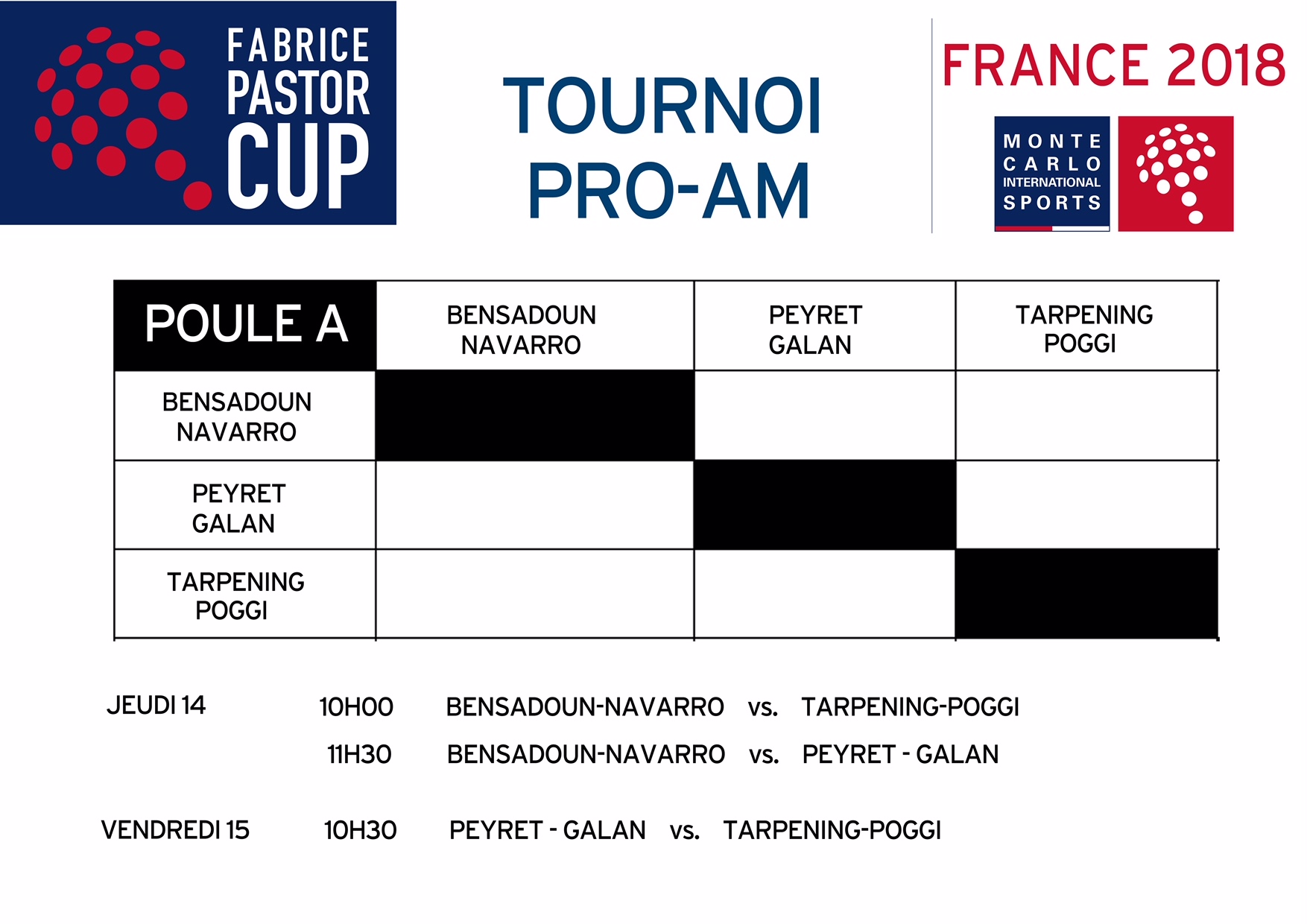 FABRICE PASTOR CUP

TOURNOI PRO-AM

FRANCE 2018

MONTE CARLO INTERNATIONAL SPORTS

| POULE A | BENSADOUN NAVARRO | PEYRET GALAN | TARPENING POGGI |
|---|---|---|---|
| BENSADOUN NAVARRO | | | |
| PEYRET GALAN | | | |
| TARPENING POGGI | | | |

JEUDI 14 10H00 BENSADOUN-NAVARRO vs. TARPENING-POGGI

11H30 BENSADOUN-NAVARRO vs. PEYRET - GALAN

VENDREDI 15 10H30 PEYRET - GALAN vs. TARPENING-POGGI